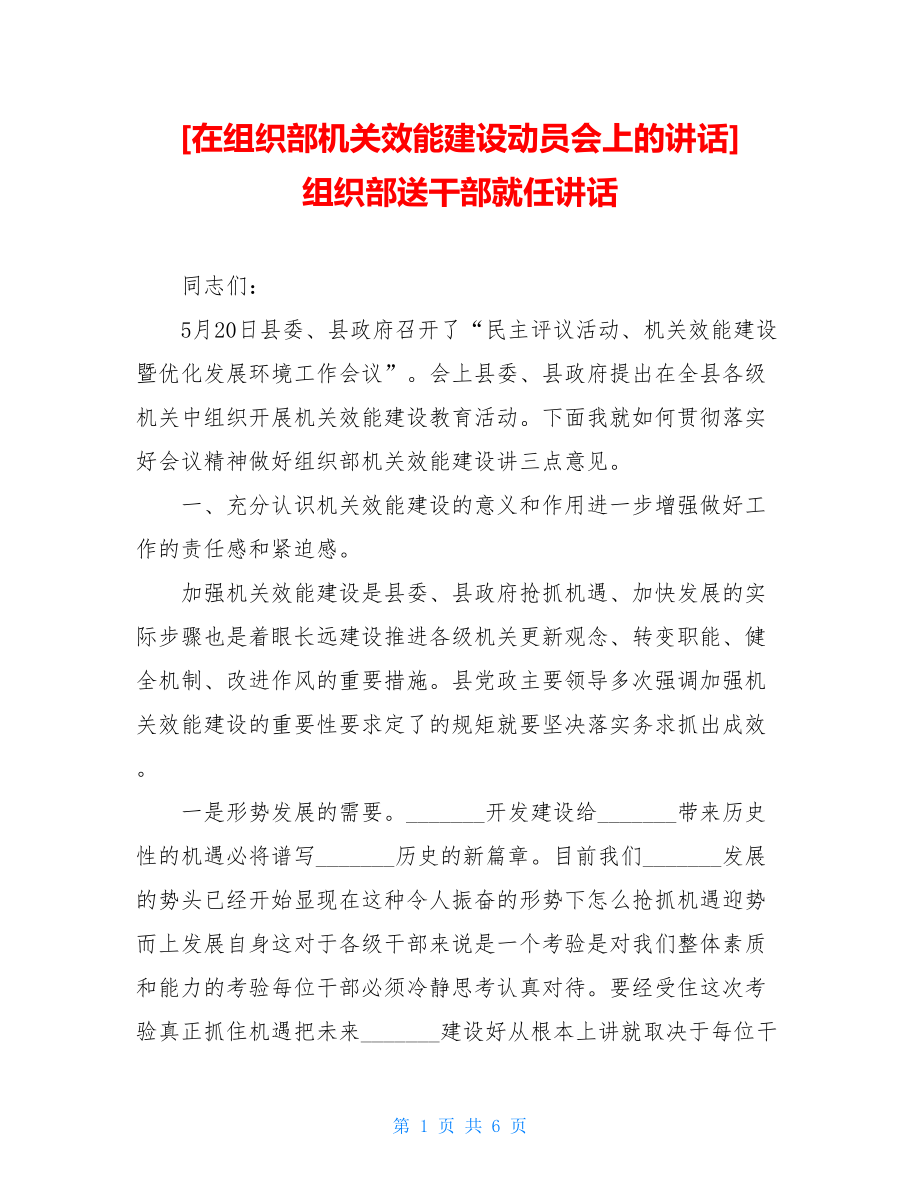 [在组织部机关效能建设动员会上的讲话]
组织部送干部就任讲话

同志们：

5月20日县委、县政府召开了“民主评议活动、机关效能建设暨优化发展环境工作会议”。会上县委、县政府提出在全县各级机关中组织开展机关效能建设教育活动。下面我就如何贯彻落实好会议精神做好组织部机关效能建设讲三点意见。

一、充分认识机关效能建设的意义和作用进一步增强做好工作的责任感和紧迫感。

加强机关效能建设是县委、县政府抢抓机遇、加快发展的实际步骤也是着眼长远建设推进各级机关更新观念、转变职能、健全机制、改进作风的重要措施。县党政主要领导多次强调加强机关效能建设的重要性要求定了的规矩就要坚决落实务求抓出成效。

一是形势发展的需要。_______开发建设给_______带来历史性的机遇必将谱写_______历史的新篇章。目前我们_______发展的势头已经开始显现在这种令人振奋的形势下怎么抢抓机遇迎势而上发展自身这对于各级干部来说是一个考验是对我们整体素质和能力的考验每位干部必须冷静思考认真对待。要经受住这次考验真正抓住机遇把未来_______建设好从根本上讲就取决于每位干

第 1 页 共 6 页